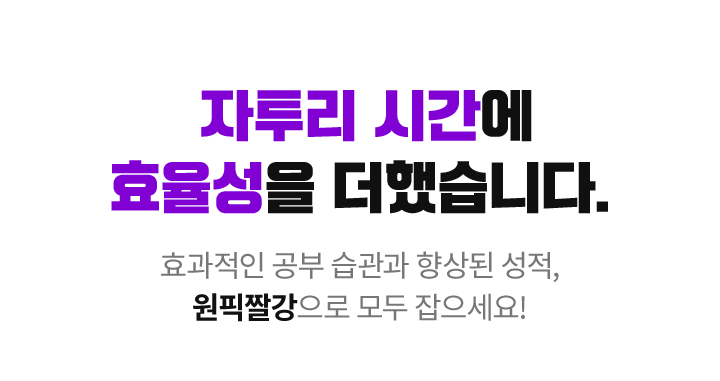 자투리 시간에
효율성을 더했습니다.

효과적인 공부 습관과 향상된 성적,
원픽짤강으로 모두 잡으세요!